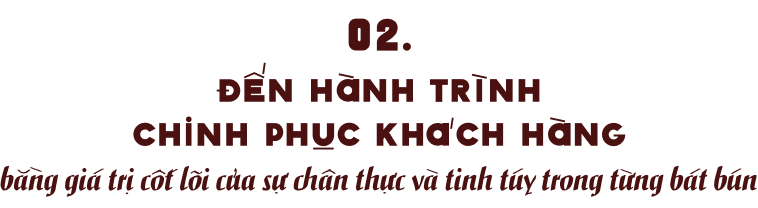 02.
ĐẾN HÀNH TRÌNH
CHINH PHỤC KHÁCH HÀNG
bằng giá trị cốt lõi của sự chân thực và tinh túy trong từng bát bún